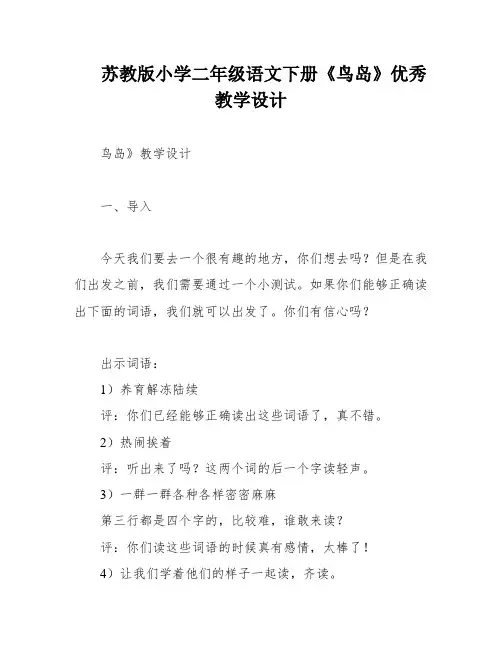 苏教版小学二年级语文下册《鸟岛》优秀教学设计

鸟岛》教学设计

一、导入

今天我们要去一个很有趣的地方，你们想去吗？但是在我们出发之前，我们需要通过一个小测试。如果你们能够正确读出下面的词语，我们就可以出发了。你们有信心吗？

出示词语：

1）养育解冻陆续

评：你们已经能够正确读出这些词语了，真不错。

2）热闹挨着

评：听出来了吗？这两个词的后一个字读轻声。

3）一群一群各种各样密密麻麻

第三行都是四个字的，比较难，谁敢来读？

评：你们读这些词语的时候真有感情，太棒了！

4）让我们学着他们的样子一起读，齐读。